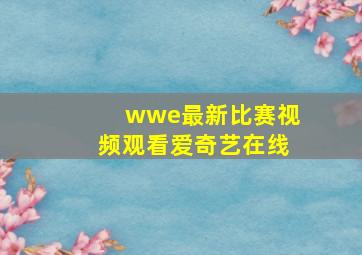 wwe最新比赛视频观看爱奇艺在线